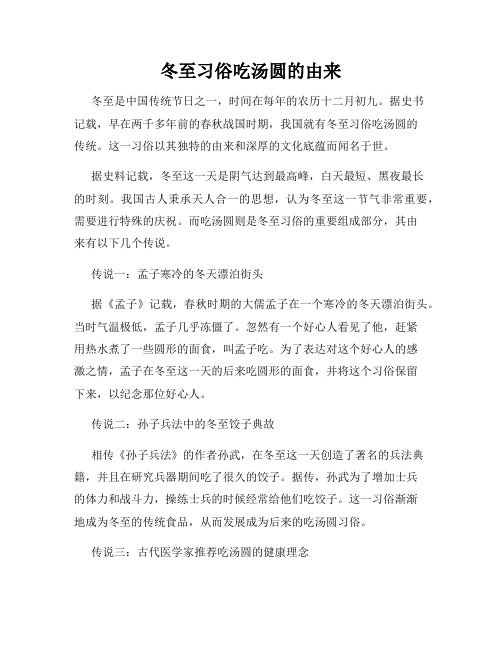 冬至习俗吃汤圆的由来

冬至是中国传统节日之一，时间在每年的农历十二月初九。据史书记载，早在两千多年前的春秋战国时期，我国就有冬至习俗吃汤圆的传统。这一习俗以其独特的由来和深厚的文化底蕴而闻名于世。

据史料记载，冬至这一天是阴气达到最高峰，白天最短、黑夜最长的时刻。我国古人秉承天人合一的思想，认为冬至这一节气非常重要，需要进行特殊的庆祝。而吃汤圆则是冬至习俗的重要组成部分，其由来有以下几个传说。

传说一：孟子寒冷的冬天漂泊街头

据《孟子》记载，春秋时期的大儒孟子在一个寒冷的冬天漂泊街头。当时气温极低，孟子几乎冻僵了。忽然有一个好心人看见了他，赶紧用热水煮了一些圆形的面食，叫孟子吃。为了表达对这个好心人的感激之情，孟子在冬至这一天的后来吃圆形的面食，并将这个习俗保留下来，以纪念那位好心人。

传说二：孙子兵法中的冬至饺子典故

相传《孙子兵法》的作者孙武，在冬至这一天创造了著名的兵法典籍，并且在研究兵器期间吃了很久的饺子。据传，孙武为了增加士兵的体力和战斗力，操练士兵的时候经常给他们吃饺子。这一习俗渐渐地成为冬至的传统食品，从而发展成为后来的吃汤圆习俗。

传说三：古代医学家推荐吃汤圆的健康理念